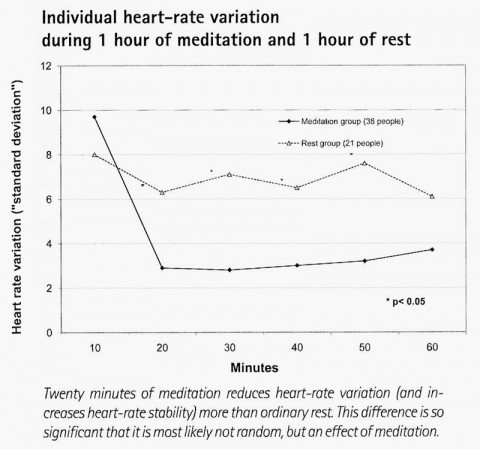 Individual heart-rate variation
during 1 hour of meditation and 1 hour of rest

Heart rate variation ("standard deviation")

12
10
8
6
4
2
0

Meditation group (38 people)
Rest group (21 people)

*
*
*
*

* p< 0.05

10 20 30 40 50 60

Minutes

Twenty minutes of meditation reduces heart-rate variation (and increases heart-rate stability) more than ordinary rest. This difference is so significant that it is most likely not random, but an effect of meditation.